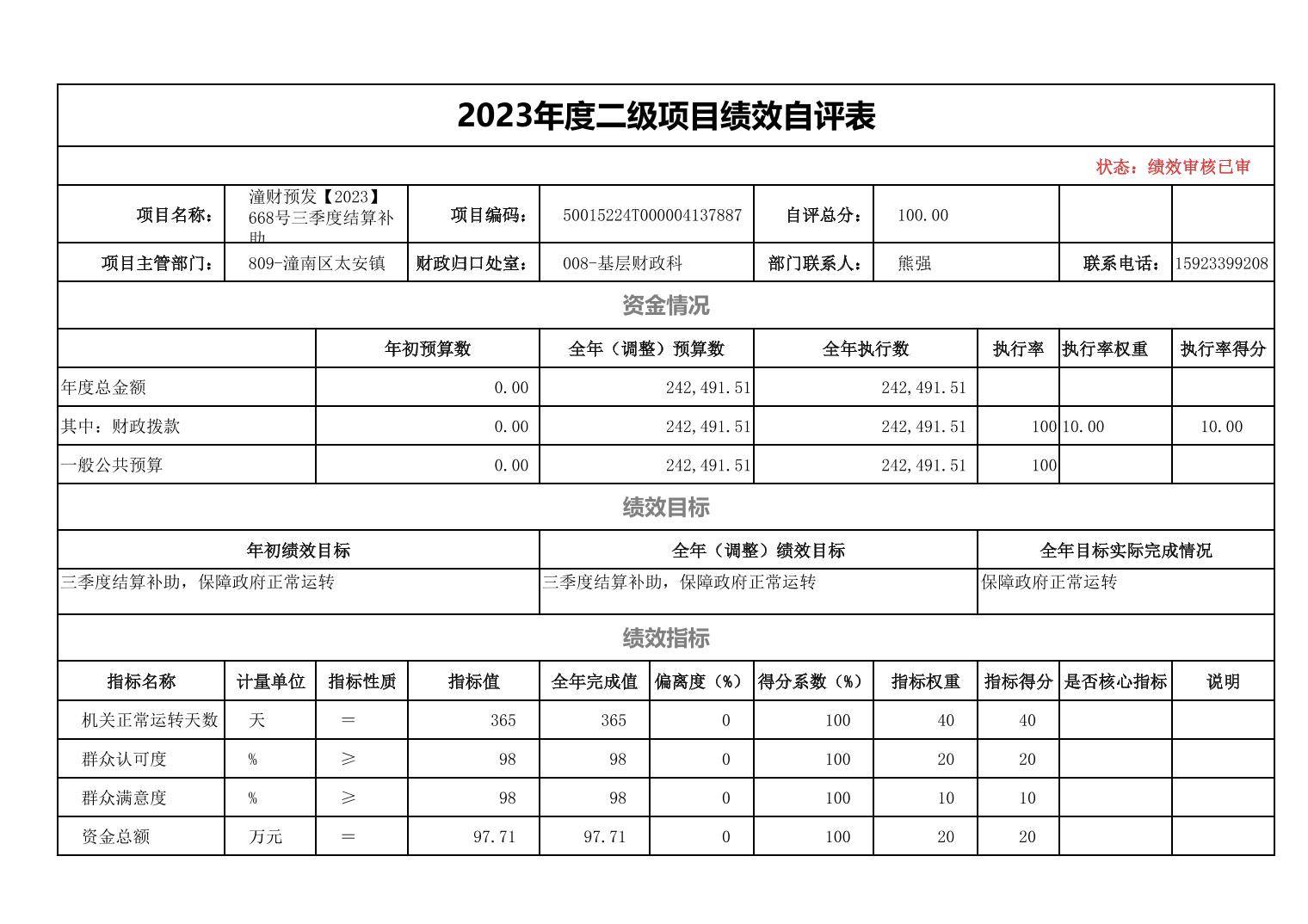 2023年度二级项目绩效自评表

状态：绩效审核已审

| 项目名称： | 潼财预发【2023】668号三季度结算补助 | 项目编码： | 50015224T000004137887 | 自评总分： | 100.00 | | |
|---|---|---|---|---|---|---|---|
| 项目主管部门： | 809-潼南区太安镇 | 财政归口处室： | 008-基层财政科 | 部门联系人： | 熊强 | 联系电话： | 15923399208 |

资金情况

| | 年初预算数 | 全年（调整）预算数 | 全年执行数 | 执行率 | 执行率权重 | 执行率得分 |
|---|---|---|---|---|---|---|
| 年度总金额 | 0.00 | 242,491.51 | 242,491.51 | | | |
| 其中：财政拨款 | 0.00 | 242,491.51 | 242,491.51 | 100 | 10.00 | 10.00 |
| 一般公共预算 | 0.00 | 242,491.51 | 242,491.51 | 100 | | |

绩效目标

| 年初绩效目标 | 全年（调整）绩效目标 | 全年目标实际完成情况 |
|---|---|---|
| 三季度结算补助，保障政府正常运转 | 三季度结算补助，保障政府正常运转 | 保障政府正常运转 |

绩效指标

| 指标名称 | 计量单位 | 指标性质 | 指标值 | 全年完成值 | 偏离度（%） | 得分系数（%） | 指标权重 | 指标得分 | 是否核心指标 | 说明 |
|---|---|---|---|---|---|---|---|---|---|---|
| 机关正常运转天数 | 天 | ＝ | 365 | 365 | 0 | 100 | 40 | 40 | | |
| 群众认可度 | % | ≥ | 98 | 98 | 0 | 100 | 20 | 20 | | |
| 群众满意度 | % | ≥ | 98 | 98 | 0 | 100 | 10 | 10 | | |
| 资金总额 | 万元 | ＝ | 97.71 | 97.71 | 0 | 100 | 20 | 20 | | |